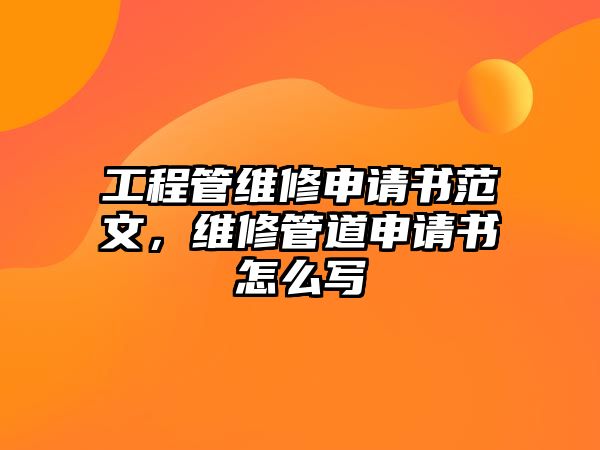 工程管维修申请书范文，维修管道申请书怎么写